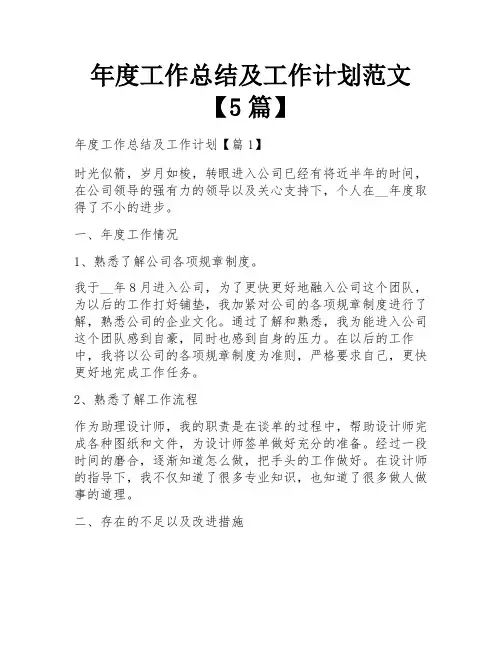 年度工作总结及工作计划范文【5篇】

年度工作总结及工作计划【篇1】

时光似箭，岁月如梭，转眼进入公司已经有将近半年的时间，在公司领导的强有力的领导以及关心支持下，个人在__年度取得了不小的进步。

一、年度工作情况

1、熟悉了解公司各项规章制度。

我于__年8月进入公司，为了更快更好地融入公司这个团队，为以后的工作打好铺垫，我加紧对公司的各项规章制度进行了解，熟悉公司的企业文化。通过了解和熟悉，我为能进入公司这个团队感到自豪，同时也感到自身的压力。在以后的工作中，我将以公司的各项规章制度为准则，严格要求自己，更快更好地完成工作任务。

2、熟悉了解工作流程

作为助理设计师，我的职责是在谈单的过程中，帮助设计师完成各种图纸和文件，为设计师签单做好充分的准备。经过一段时间的磨合，逐渐知道怎么做，把手头的工作做好。在设计师的指导下，我不仅知道了很多专业知识，也知道了很多做人做事的道理。

二、存在的不足以及改进措施